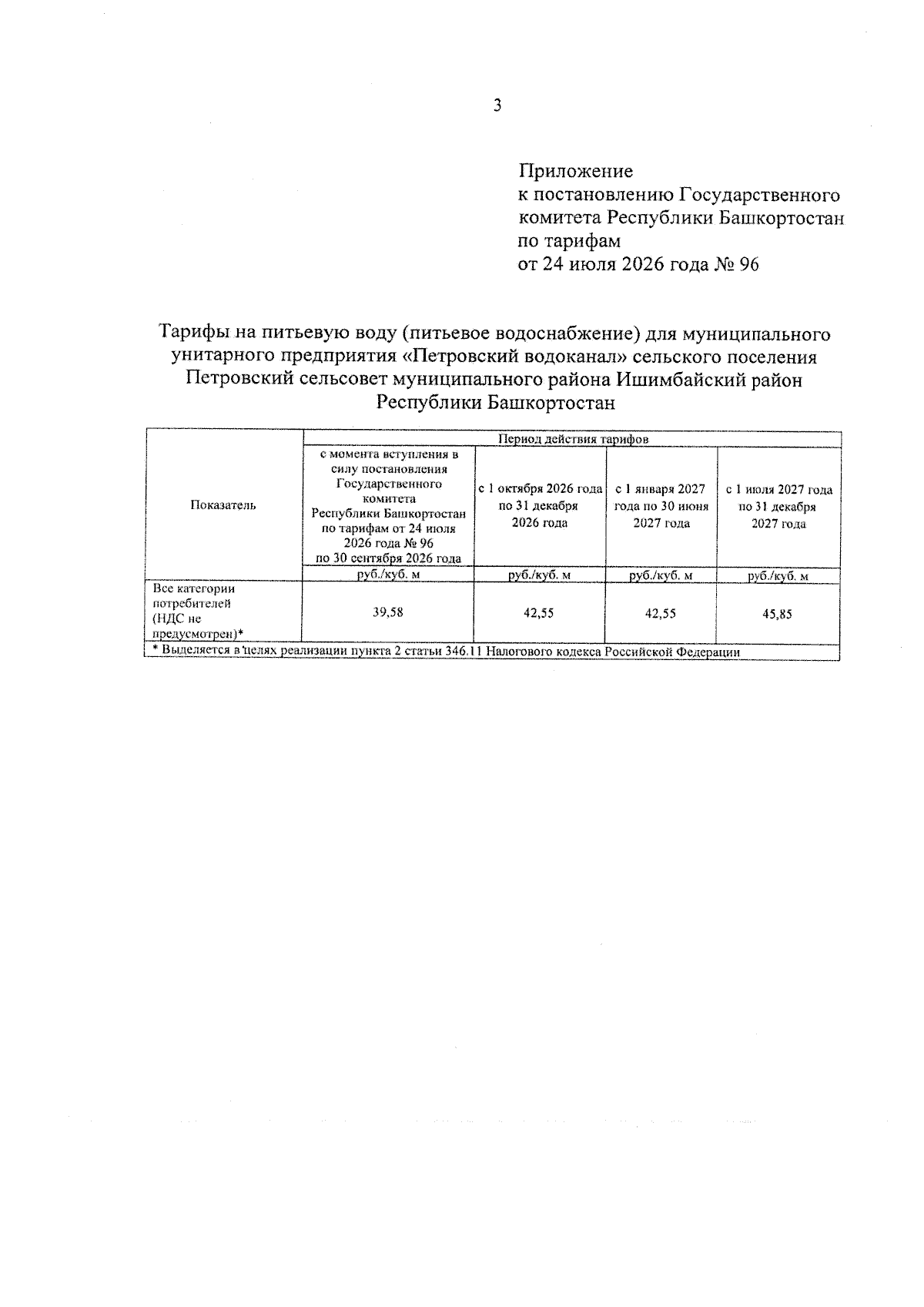 3

Приложение
к постановлению Государственного комитета Республики Башкортостан по тарифам
от 24 июля 2026 года № 96

Тарифы на питьевую воду (питьевое водоснабжение) для муниципального унитарного предприятия «Петровский водоканал» сельского поселения Петровский сельсовет муниципального района Ишимбайский район Республики Башкортостан

| Показатель | Период действия тарифов | | | |
|---|---|---|---|---|
| | с момента вступления в силу постановления Государственного комитета Республики Башкортостан по тарифам от 24 июля 2026 года № 96 по 30 сентября 2026 года | с 1 октября 2026 года по 31 декабря 2026 года | с 1 января 2027 года по 30 июня 2027 года | с 1 июля 2027 года по 31 декабря 2027 года |
| | руб./куб. м | руб./куб. м | руб./куб. м | руб./куб. м |
| Все категории потребителей (НДС не предусмотрен)* | 39,58 | 42,55 | 42,55 | 45,85 |
| * Выделяется в целях реализации пункта 2 статьи 346.11 Налогового кодекса Российской Федерации | | | | |